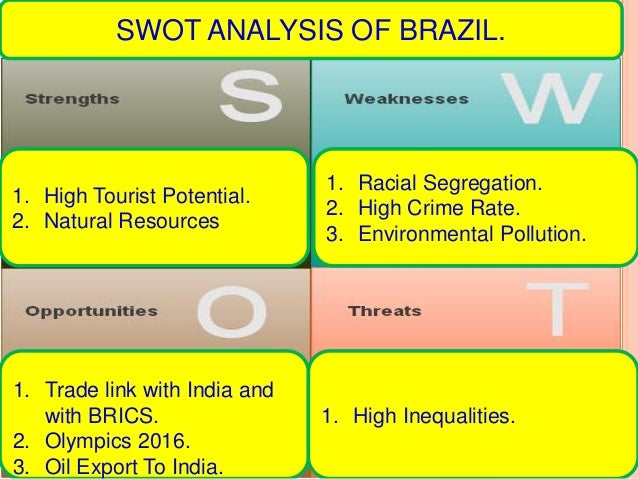 SWOT ANALYSIS OF BRAZIL.

Strengths S

1. High Tourist Potential.
2. Natural Resources

Weaknesses W

1. Racial Segregation.
2. High Crime Rate.
3. Environmental Pollution.

Opportunities O

1. Trade link with India and with BRICS.
2. Olympics 2016.
3. Oil Export To India.

Threats T

1. High Inequalities.